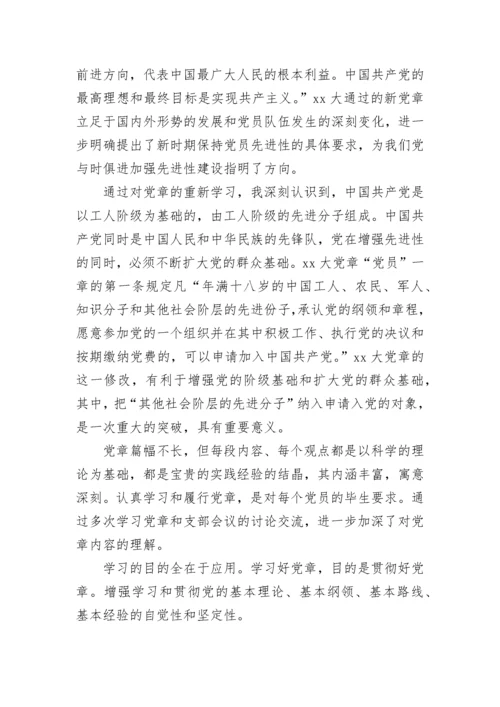 前进方向，代表中国最广大人民的根本利益。中国共产党的最高理想和最终目标是实现共产主义。”xx 大通过的新党章立足于国内外形势的发展和党员队伍发生的深刻变化，进一步明确提出了新时期保持党员先进性的具体要求，为我们党与时俱进加强先进性建设指明了方向。

通过对党章的重新学习，我深刻认识到，中国共产党是以工人阶级为基础的，由工人阶级的先进分子组成。中国共产党同时是中国人民和中华民族的先锋队，党在增强先进性的同时，必须不断扩大党的群众基础。xx 大党章“党员”一章的第一条规定凡“年满十八岁的中国工人、农民、军人、知识分子和其他社会阶层的先进份子,承认党的纲领和章程，愿意参加党的一个组织并在其中积极工作、执行党的决议和按期缴纳党费的，可以申请加入中国共产党。”xx 大党章的这一修改，有利于增强党的阶级基础和扩大党的群众基础，其中，把“其他社会阶层的先进分子”纳入申请入党的对象，是一次重大的突破，具有重要意义。

党章篇幅不长，但每段内容、每个观点都是以科学的理论为基础，都是宝贵的实践经验的结晶，其内涵丰富，寓意深刻。认真学习和履行党章，是对每个党员的毕生要求。通过多次学习党章和支部会议的讨论交流，进一步加深了对党章内容的理解。

学习的目的全在于应用。学习好党章，目的是贯彻好党章。增强学习和贯彻党的基本理论、基本纲领、基本路线、基本经验的自觉性和坚定性。